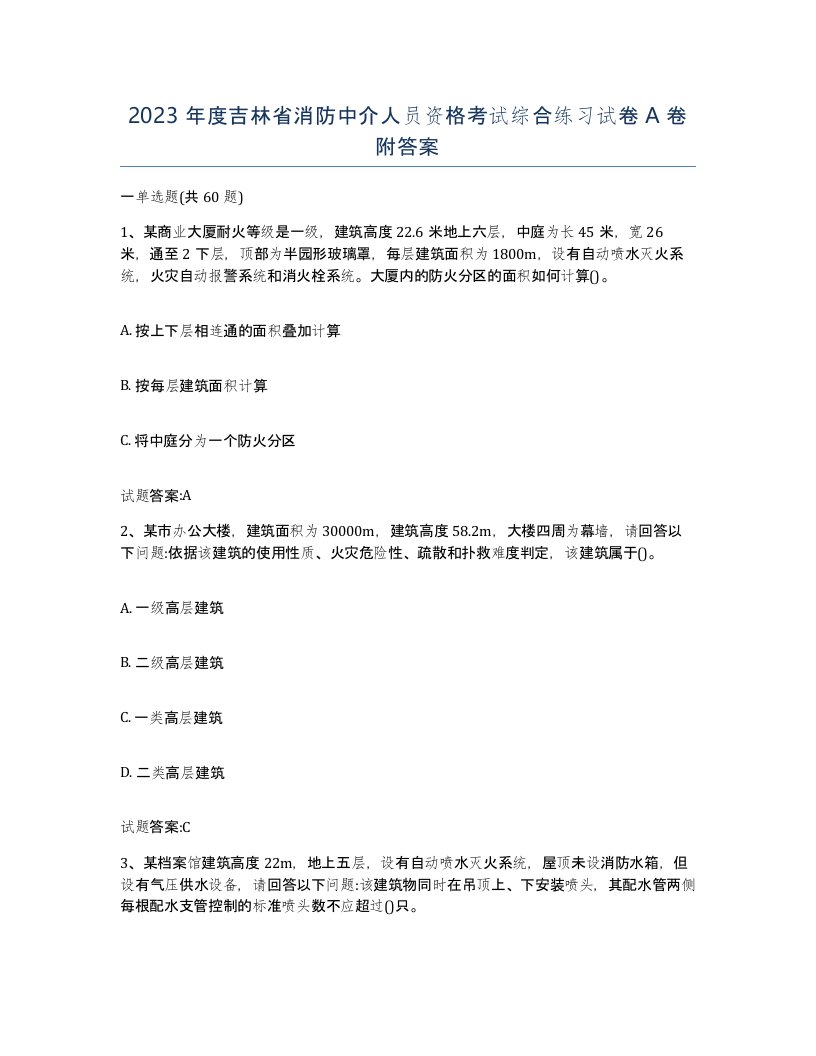 2023 年度吉林省消防中介人员资格考试综合练习试卷 A 卷附答案

一单选题(共 60 题)

1、某商业大厦耐火等级是一级，建筑高度 22.6 米地上六层，中庭为长 45 米，宽 26 米，通至 2 下层，顶部为半园形玻璃罩，每层建筑面积为 1800m，设有自动喷水灭火系统，火灾自动报警系统和消火栓系统。大厦内的防火分区的面积如何计算()。

A. 按上下层相连通的面积叠加计算

B. 按每层建筑面积计算

C. 将中庭分为一个防火分区

试题答案:A

2、某市办公大楼，建筑面积为 30000m，建筑高度 58.2m，大楼四周为幕墙，请回答以下问题:依据该建筑的使用性质、火灾危险性、疏散和扑救难度判定，该建筑属于()。

A. 一级高层建筑

B. 二级高层建筑

C. 一类高层建筑

D. 二类高层建筑

试题答案:C

3、某档案馆建筑高度 22m，地上五层，设有自动喷水灭火系统，屋顶未设消防水箱，但设有气压供水设备，请回答以下问题:该建筑物同时在吊顶上、下安装喷头，其配水管两侧每根配水支管控制的标准喷头数不应超过()只。